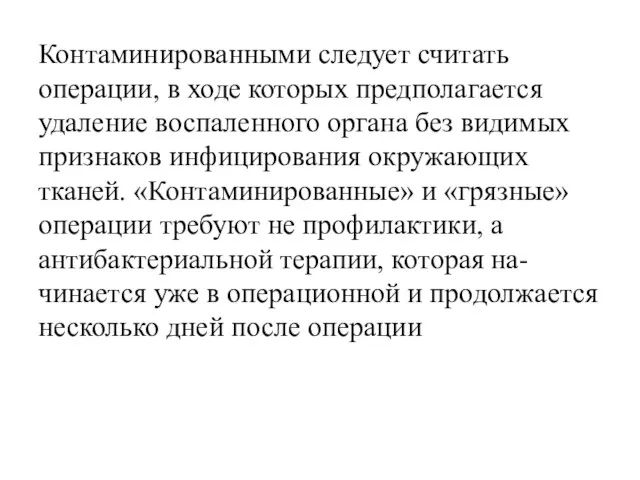 Контаминированными следует считать операции, в ходе которых предполагается удаление воспаленного органа без видимых признаков инфицирования окружающих тканей. «Контаминированные» и «грязные» операции требуют не профилактики, а антибактериальной терапии, которая начинается уже в операционной и продолжается несколько дней после операции